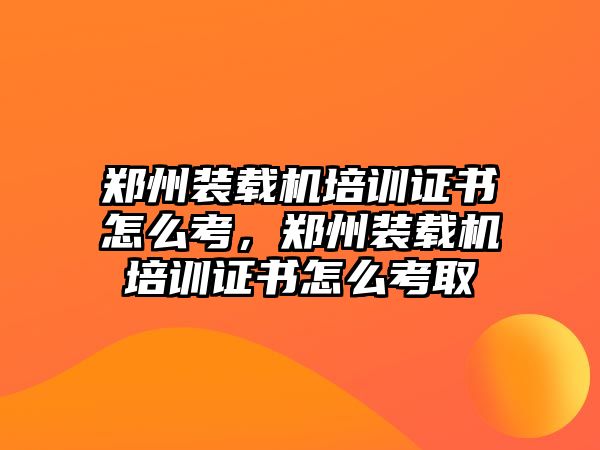 郑州装载机培训证书怎么考，郑州装载机培训证书怎么考取